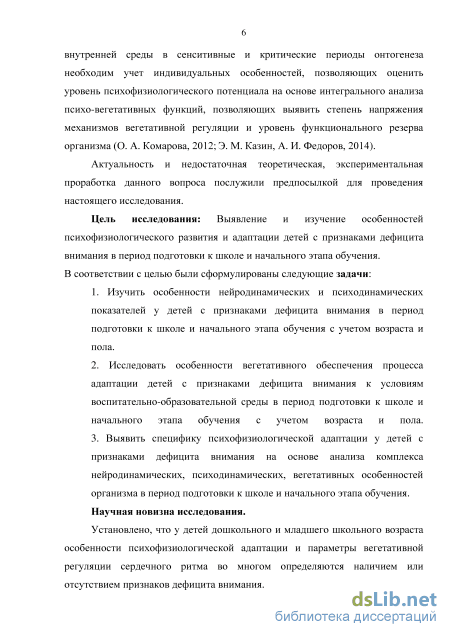 6

внутренней среды в сенситивные и критические периоды онтогенеза необходим учет индивидуальных особенностей, позволяющих оценить уровень психофизиологического потенциала на основе интегрального анализа психо-вегетативных функций, позволяющих выявить степень напряжения механизмов вегетативной регуляции и уровень функционального резерва организма (О. А. Комарова, 2012; Э. М. Казин, А. И. Федоров, 2014).

Актуальность и недостаточная теоретическая, экспериментальная проработка данного вопроса послужили предпосылкой для проведения настоящего исследования.

Цель исследования: Выявление и изучение особенностей психофизиологического развития и адаптации детей с признаками дефицита внимания в период подготовки к школе и начального этапа обучения.

В соответствии с целью были сформулированы следующие задачи:

1. Изучить особенности нейродинамических и психодинамических показателей у детей с признаками дефицита внимания в период подготовки к школе и начального этапа обучения с учетом возраста и пола.

2. Исследовать особенности вегетативного обеспечения процесса адаптации детей с признаками дефицита внимания к условиям воспитательно-образовательной среды в период подготовки к школе и начального этапа обучения с учетом возраста и пола.

3. Выявить специфику психофизиологической адаптации у детей с признаками дефицита внимания на основе анализа комплекса нейродинамических, психодинамических, вегетативных особенностей организма в период подготовки к школе и начального этапа обучения.

Научная новизна исследования.

Установлено, что у детей дошкольного и младшего школьного возраста особенности психофизиологической адаптации и параметры вегетативной регуляции сердечного ритма во многом определяются наличием или отсутствием признаков дефицита внимания.

dsLib.net
библиотека диссертаций